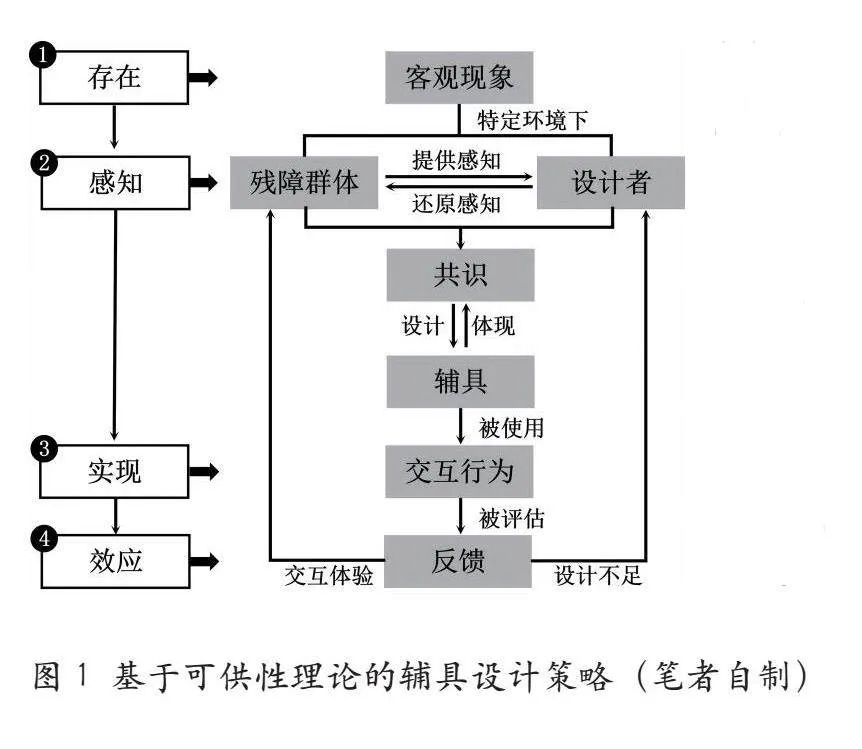 1 存在

2 感知

3 实现

4 效应

客观现象

特定环境下

残障群体

提供感知

还原感知

设计者

共识

设计

体现

辅具

被使用

交互行为

被评估

反馈

交互体验

设计不足

图 1 基于可供性理论的辅具设计策略（笔者自制）